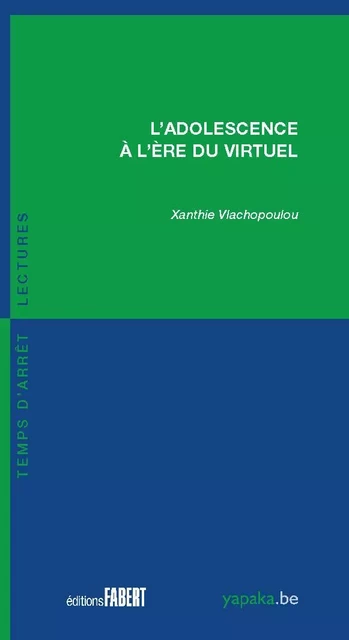 L'ADOLESCENCE
À L'ÈRE DU VIRTUEL

Xanthie Vlachopoulou

TEMPS D'ARRÊT LECTURES

éditions FABERT

yapaka.be